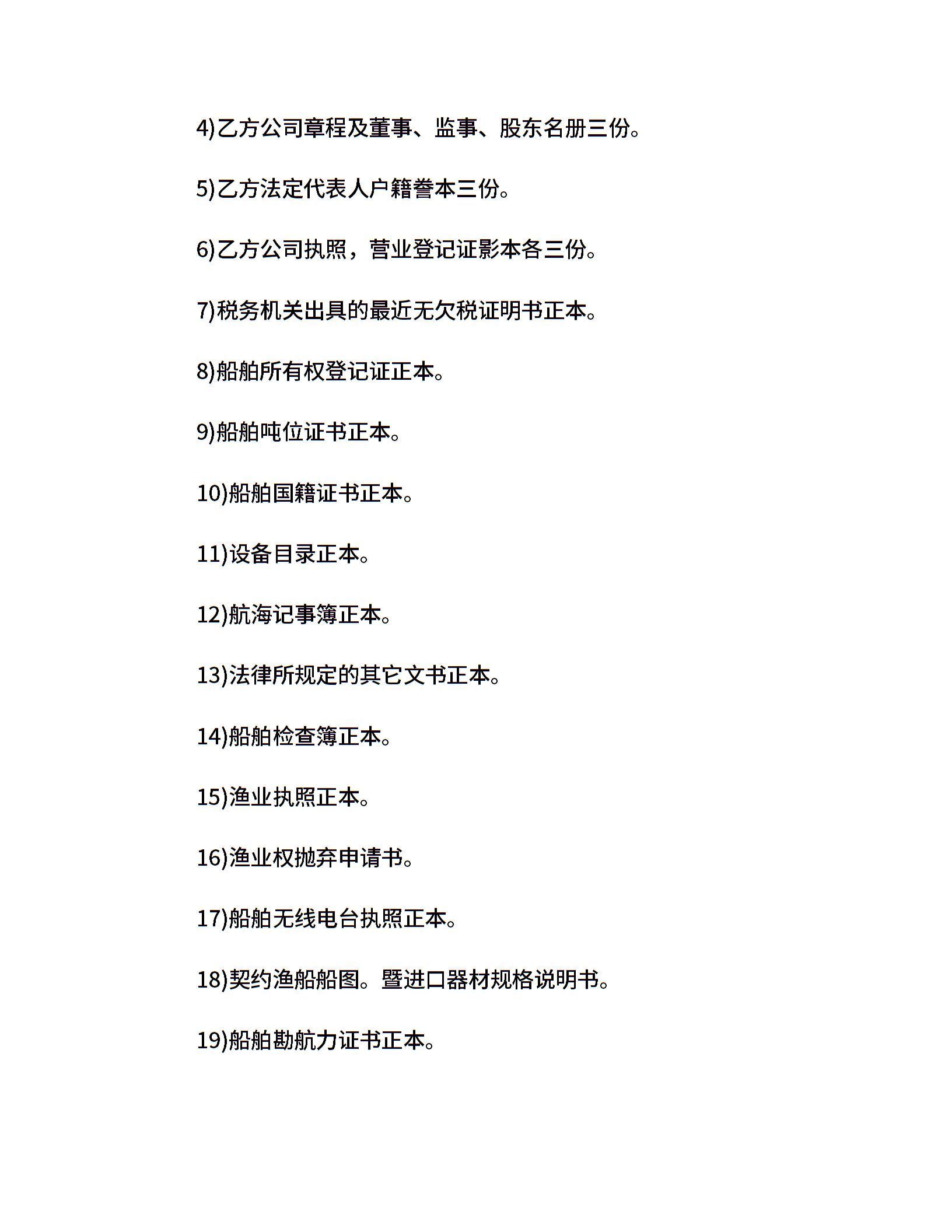 4)乙方公司章程及董事、监事、股东名册三份。

5)乙方法定代表人户籍誊本三份。

6)乙方公司执照，营业登记证影本各三份。

7)税务机关出具的最近无欠税证明书正本。

8)船舶所有权登记证正本。

9)船舶吨位证书正本。

10)船舶国籍证书正本。

11)设备目录正本。

12)航海记事簿正本。

13)法律所规定的其它文书正本。

14)船舶检查簿正本。

15)渔业执照正本。

16)渔业权抛弃申请书。

17)船舶无线电台执照正本。

18)契约渔船船图。暨进口器材规格说明书。

19)船舶勘航力证书正本。